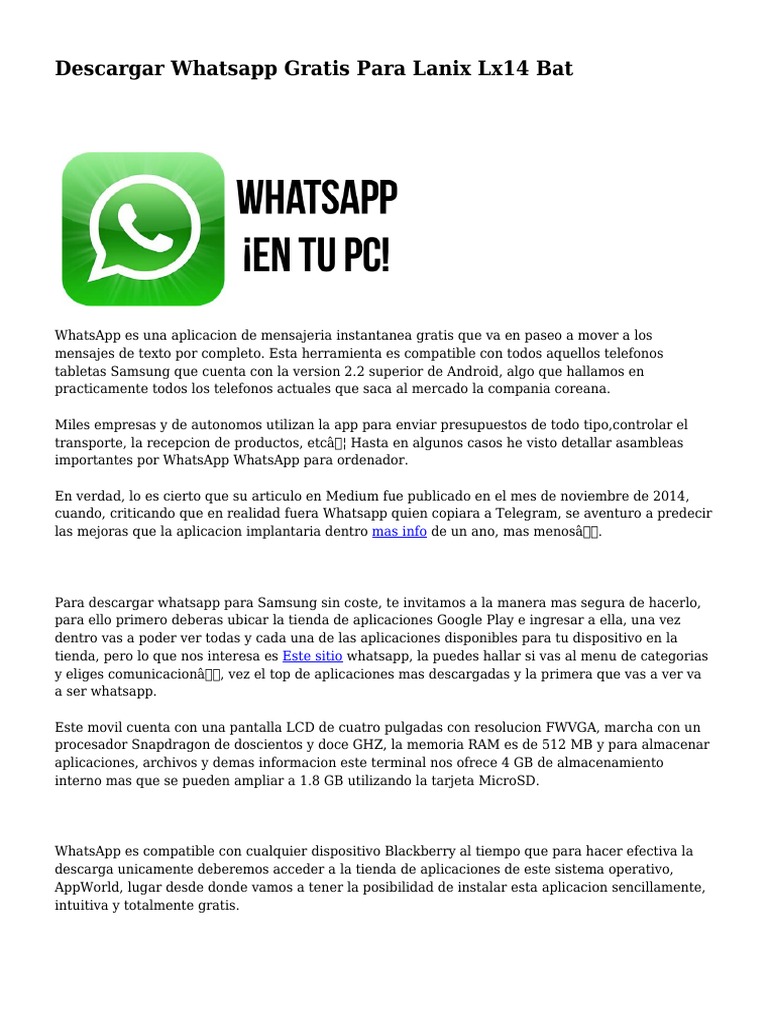 Descargar Whatsapp Gratis Para Lanix Lx14 Bat

WHATSAPP
¡EN TU PC!

WhatsApp es una aplicacion de mensajeria instantanea gratis que va en paseo a mover a los mensajes de texto por completo. Esta herramienta es compatible con todos aquellos telefonos tabletas Samsung que cuenta con la version 2.2 superior de Android, algo que hallamos en practicamente todos los telefonos actuales que saca al mercado la compania coreana.

Miles empresas y de autonomos utilizan la app para enviar presupuestos de todo tipo,controlar el transporte, la recepcion de productos, etcâ¦ Hasta en algunos casos he visto detallar asambleas importantes por WhatsApp WhatsApp para ordenador.

En verdad, lo es cierto que su articulo en Medium fue publicado en el mes de noviembre de 2014, cuando, criticando que en realidad fuera Whatsapp quien copiara a Telegram, se aventuro a predecir las mejoras que la aplicacion implantaria dentro mas info de un ano, mas menosâ.

Para descargar whatsapp para Samsung sin coste, te invitamos a la manera mas segura de hacerlo, para ello primero deberas ubicar la tienda de aplicaciones Google Play e ingresar a ella, una vez dentro vas a poder ver todas y cada una de las aplicaciones disponibles para tu dispositivo en la tienda, pero lo que nos interesa es Este sitio whatsapp, la puedes hallar si vas al menu de categorias y eliges comunicacionâ, vez el top de aplicaciones mas descargadas y la primera que vas a ver va a ser whatsapp.

Este movil cuenta con una pantalla LCD de cuatro pulgadas con resolucion FWVGA, marcha con un procesador Snapdragon de doscientos y doce GHZ, la memoria RAM es de 512 MB y para almacenar aplicaciones, archivos y demas informacion este terminal nos ofrece 4 GB de almacenamiento interno mas que se pueden ampliar a 1.8 GB utilizando la tarjeta MicroSD.

WhatsApp es compatible con cualquier dispositivo Blackberry al tiempo que para hacer efectiva la descarga unicamente deberemos acceder a la tienda de aplicaciones de este sistema operativo, AppWorld, lugar desde donde vamos a tener la posibilidad de instalar esta aplicacion sencillamente, intuitiva y totalmente gratis.